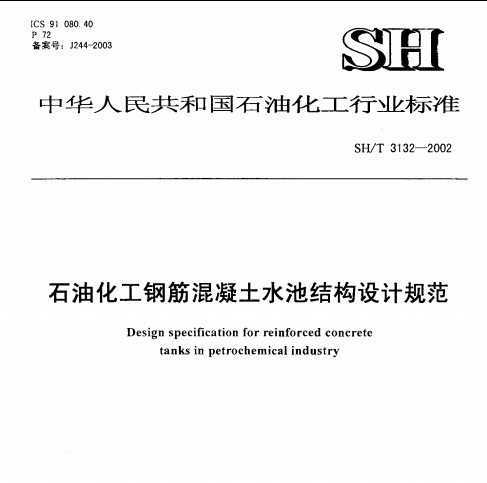 ICS 91 080.40
P 72
备案号：J244-2003

SH

中华人民共和国石油化工行业标准

SH/T 3132—2002

石油化工钢筋混凝土水池结构设计规范

Design specification for reinforced concrete tanks in petrochemical industry